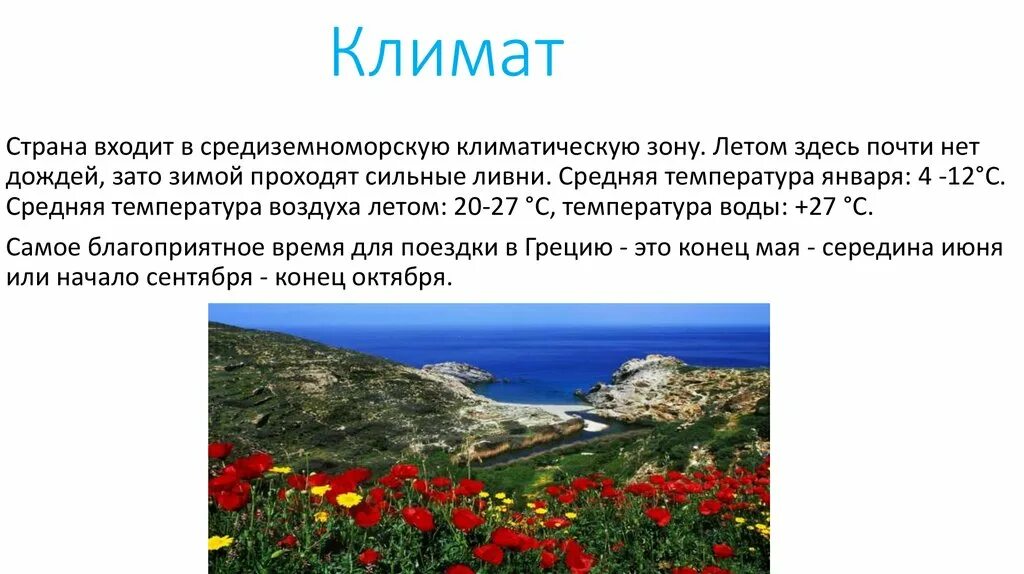 Климат

Страна входит в средиземноморскую климатическую зону. Летом здесь почти нет дождей, зато зимой проходят сильные ливни. Средняя температура января: 4 -12°С. Средняя температура воздуха летом: 20-27 °С, температура воды: +27 °С.

Самое благоприятное время для поездки в Грецию - это конец мая - середина июня или начало сентября - конец октября.